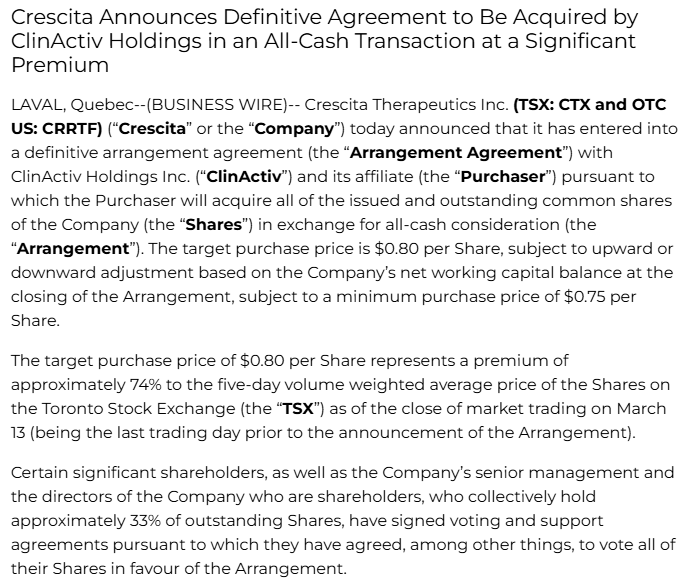 Crescita Announces Definitive Agreement to Be Acquired by ClinActiv Holdings in an All-Cash Transaction at a Significant Premium

LAVAL, Quebec--(BUSINESS WIRE)-- Crescita Therapeutics Inc. (TSX: CTX and OTC US: CRRTF) ("Crescita" or the "Company") today announced that it has entered into a definitive arrangement agreement (the "Arrangement Agreement") with ClinActiv Holdings Inc. ("ClinActiv") and its affiliate (the "Purchaser") pursuant to which the Purchaser will acquire all of the issued and outstanding common shares of the Company (the "Shares") in exchange for all-cash consideration (the "Arrangement"). The target purchase price is $0.80 per Share, subject to upward or downward adjustment based on the Company's net working capital balance at the closing of the Arrangement, subject to a minimum purchase price of $0.75 per Share.

The target purchase price of $0.80 per Share represents a premium of approximately 74% to the five-day volume weighted average price of the Shares on the Toronto Stock Exchange (the "TSX") as of the close of market trading on March 13 (being the last trading day prior to the announcement of the Arrangement).

Certain significant shareholders, as well as the Company's senior management and the directors of the Company who are shareholders, who collectively hold approximately 33% of outstanding Shares, have signed voting and support agreements pursuant to which they have agreed, among other things, to vote all of their Shares in favour of the Arrangement.